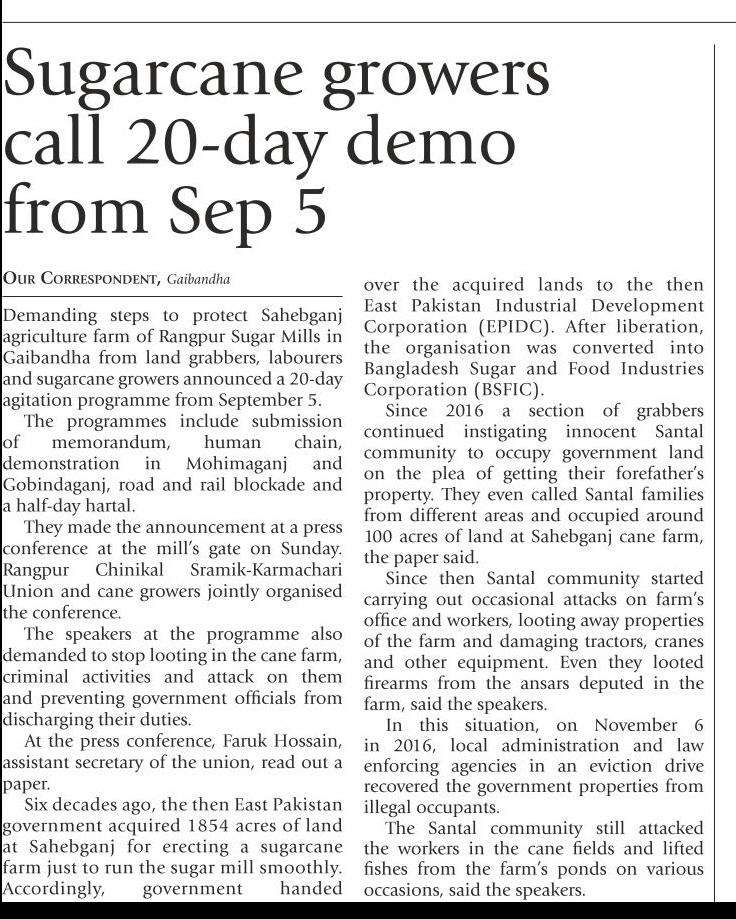 Sugarcane growers call 20-day demo from Sep 5

OUR CORRESPONDENT, Gaibandha

Demanding steps to protect Sahebganj agriculture farm of Rangpur Sugar Mills in Gaibandha from land grabbers, labourers and sugarcane growers announced a 20-day agitation programme from September 5.

The programmes include submission of memorandum, human chain, demonstration in Mohimaganj and Gobindaganj, road and rail blockade and a half-day hartal.

They made the announcement at a press conference at the mill's gate on Sunday. Rangpur Chinikal Sramik-Karmachari Union and cane growers jointly organised the conference.

The speakers at the programme also demanded to stop looting in the cane farm, criminal activities and attack on them and preventing government officials from discharging their duties.

At the press conference, Faruk Hossain, assistant secretary of the union, read out a paper.

Six decades ago, the then East Pakistan government acquired 1854 acres of land at Sahebganj for erecting a sugarcane farm just to run the sugar mill smoothly. Accordingly, government handed over the acquired lands to the then East Pakistan Industrial Development Corporation (EPIDC). After liberation, the organisation was converted into Bangladesh Sugar and Food Industries Corporation (BSFIC).

Since 2016 a section of grabbers continued instigating innocent Santal community to occupy government land on the plea of getting their forefather's property. They even called Santal families from different areas and occupied around 100 acres of land at Sahebganj cane farm, the paper said.

Since then Santal community started carrying out occasional attacks on farm's office and workers, looting away properties of the farm and damaging tractors, cranes and other equipment. Even they looted firearms from the ansars deputed in the farm, said the speakers.

In this situation, on November 6 in 2016, local administration and law enforcing agencies in an eviction drive recovered the government properties from illegal occupants.

The Santal community still attacked the workers in the cane fields and lifted fishes from the farm's ponds on various occasions, said the speakers.